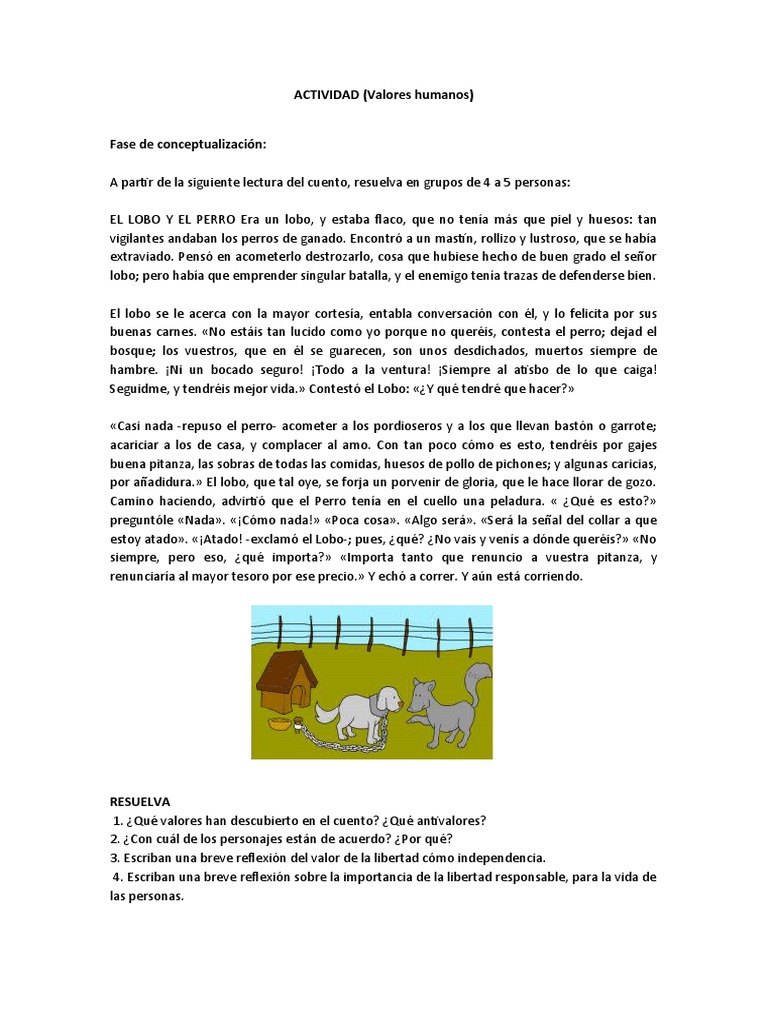 ACTIVIDAD (Valores humanos)

Fase de conceptualización:

A partir de la siguiente lectura del cuento, resuelva en grupos de 4 a 5 personas:

EL LOBO Y EL PERRO Era un lobo, y estaba flaco, que no tenía más que piel y huesos: tan vigilantes andaban los perros de ganado. Encontró a un mastín, rollizo y lustroso, que se había extraviado. Pensó en acometerlo destrozarlo, cosa que hubiese hecho de buen grado el señor lobo; pero había que emprender singular batalla, y el enemigo tenía trazas de defenderse bien.

El lobo se le acerca con la mayor cortesía, entabla conversación con él, y lo felicita por sus buenas carnes. «No estáis tan lucido como yo porque no queréis, contesta el perro; dejad el bosque; los vuestros, que en él se guarecen, son unos desdichados, muertos siempre de hambre. ¡Ni un bocado seguro! ¡Todo a la ventura! ¡Siempre al atisbo de lo que caiga! Seguidme, y tendréis mejor vida.» Contestó el Lobo: «¿Y qué tendré que hacer?»

«Casi nada -repuso el perro- acometer a los pordioseros y a los que llevan bastón o garrote; acariciar a los de casa, y complacer al amo. Con tan poco cómo es esto, tendréis por gajes buena pitanza, las sobras de todas las comidas, huesos de pollo de pichones; y algunas caricias, por añadidura.» El lobo, que tal oye, se forja un porvenir de gloria, que le hace llorar de gozo. Camino haciendo, advirtió que el Perro tenía en el cuello una peladura. « ¿Qué es esto?» preguntóle «Nada». «¡Cómo nada!» «Poca cosa». «Algo será». «Será la señal del collar a que estoy atado». «¡Atado! -exclamó el Lobo-; pues, ¿qué? ¿No vais y venís a dónde queréis?» «No siempre, pero eso, ¿qué importa?» «Importa tanto que renuncio a vuestra pitanza, y renunciaría al mayor tesoro por ese precio.» Y echó a correr. Y aún está corriendo.

RESUELVA
1. ¿Qué valores han descubierto en el cuento? ¿Qué antivalores?
2. ¿Con cuál de los personajes están de acuerdo? ¿Por qué?
3. Escriban una breve reflexión del valor de la libertad cómo independencia.
4. Escriban una breve reflexión sobre la importancia de la libertad responsable, para la vida de las personas.